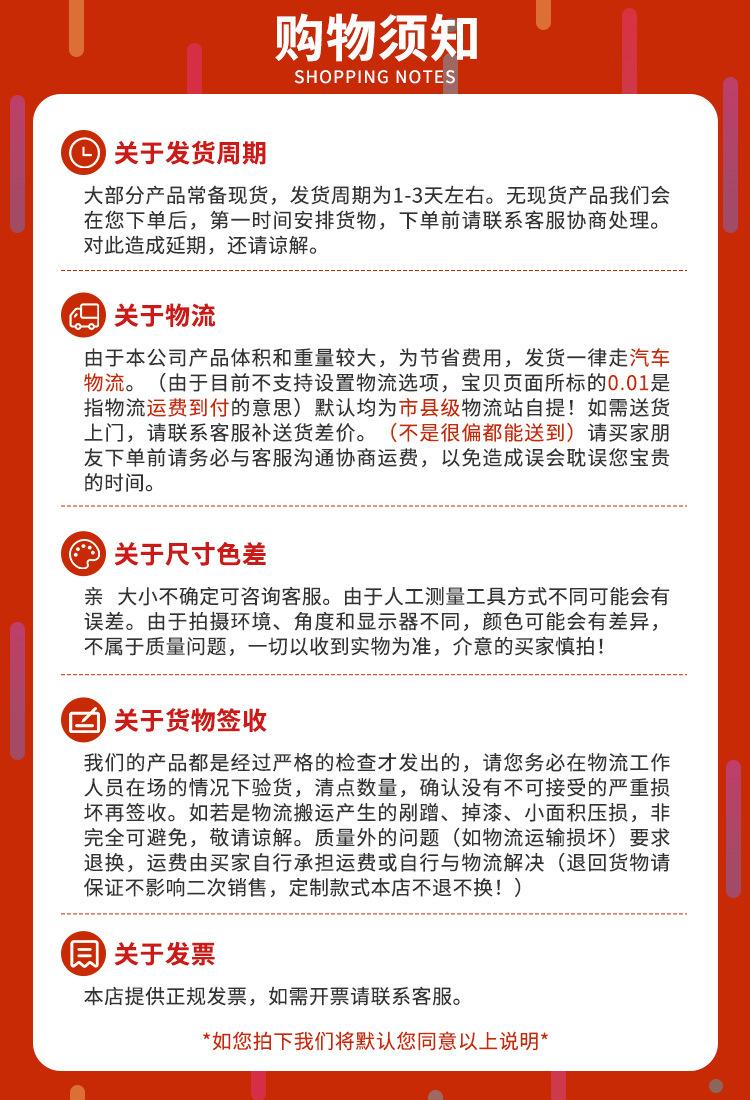 购物须知
SHOPPING NOTES

关于发货周期

大部分产品常备现货，发货周期为1-3天左右。无现货产品我们会在您下单后，第一时间安排货物，下单前请联系客服协商处理。对此造成延期，还请谅解。

关于物流

由于本公司产品体积和重量较大，为节省费用，发货一律走汽车物流。（由于目前不支持设置物流选项，宝贝页面所标的0.01是指物流运费到付的意思）默认均为市县级物流站自提！如需送货上门，请联系客服补送货差价。（不是很偏都能送到）请买家朋友下单前请务必与客服沟通协商运费，以免造成误会耽误您宝贵的时间。

关于尺寸色差

亲 大小不确定可咨询客服。由于人工测量工具方式不同可能会有误差。由于拍摄环境、角度和显示器不同，颜色可能会有差异，不属于质量问题，一切以收到实物为准，介意的买家慎拍！

关于货物签收

我们的产品都是经过严格的检查才发出的，请您务必在物流工作人员在场的情况下验货，清点数量，确认没有不可接受的严重损坏再签收。如若是物流搬运产生的剐蹭、掉漆、小面积压损，非完全可避免，敬请谅解。质量外的问题（如物流运输损坏）要求退换，运费由买家自行承担运费或自行与物流解决（退回货物请保证不影响二次销售，定制款式本店不退不换！）

关于发票

本店提供正规发票，如需开票请联系客服。

*如您拍下我们将默认您同意以上说明*